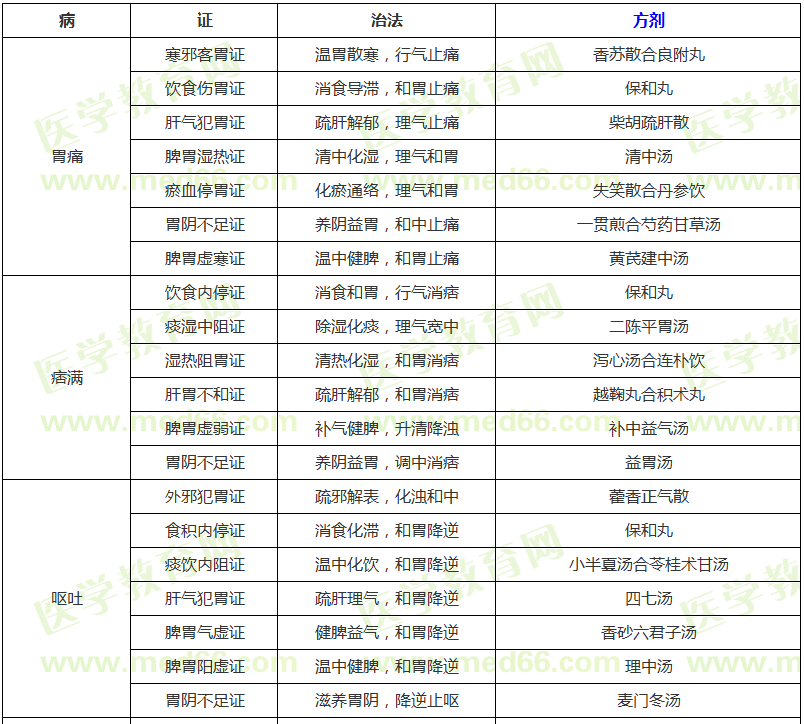 | 病 | 证 | 治法 | 方剂 |
|---|---|---|---|
| 胃痛 | 寒邪客胃证 | 温胃散寒，行气止痛 | 香苏散合良附丸 |
| | 饮食伤胃证 | 消食导滞，和胃止痛 | 保和丸 |
| | 肝气犯胃证 | 疏肝解郁，理气止痛 | 柴胡疏肝散 |
| | 脾胃湿热证 | 清中化湿，理气和胃 | 清中汤 |
| | 瘀血停胃证 | 化瘀通络，理气和胃 | 失笑散合丹参饮 |
| | 胃阴不足证 | 养阴益胃，和中止痛 | 一贯煎合芍药甘草汤 |
| | 脾胃虚寒证 | 温中健脾，和胃止痛 | 黄芪建中汤 |
| 痞满 | 饮食内停证 | 消食和胃，行气消痞 | 保和丸 |
| | 痰湿中阻证 | 除湿化痰，理气宽中 | 二陈平胃汤 |
| | 湿热阻胃证 | 清热化湿，和胃消痞 | 泻心汤合连朴饮 |
| | 肝胃不和证 | 疏肝解郁，和胃消痞 | 越鞠丸合枳术丸 |
| | 脾胃虚弱证 | 补气健脾，升清降浊 | 补中益气汤 |
| | 胃阴不足证 | 养阴益胃，调中消痞 | 益胃汤 |
| 呕吐 | 外邪犯胃证 | 疏邪解表，化浊和中 | 藿香正气散 |
| | 食积内停证 | 消食化滞，和胃降逆 | 保和丸 |
| | 痰饮内阻证 | 温中化饮，和胃降逆 | 小半夏汤合苓桂术甘汤 |
| | 肝气犯胃证 | 疏肝理气，和胃降逆 | 四七汤 |
| | 脾胃气虚证 | 健脾益气，和胃降逆 | 香砂六君子汤 |
| | 脾胃阳虚证 | 温中健脾，和胃降逆 | 理中汤 |
| | 胃阴不足证 | 滋养胃阴，降逆止呕 | 麦门冬汤 |

医学教育网 www.med66.com